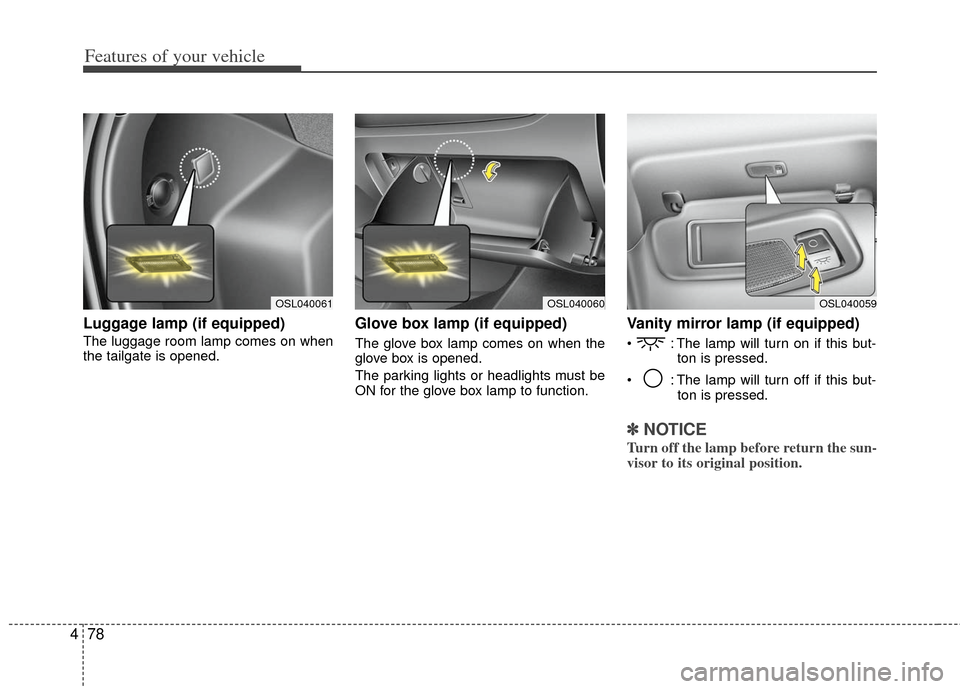 Features of your vehicle

OSL040061

Luggage lamp (if equipped)

The luggage room lamp comes on when the tailgate is opened.

OSL040060

Glove box lamp (if equipped)

The glove box lamp comes on when the glove box is opened.

The parking lights or headlights must be ON for the glove box lamp to function.

OSL040059

Vanity mirror lamp (if equipped)

• : The lamp will turn on if this button is pressed.

• : The lamp will turn off if this button is pressed.

✽ NOTICE

Turn off the lamp before return the sunvisor to its original position.

4 78

carmanualsonline.info